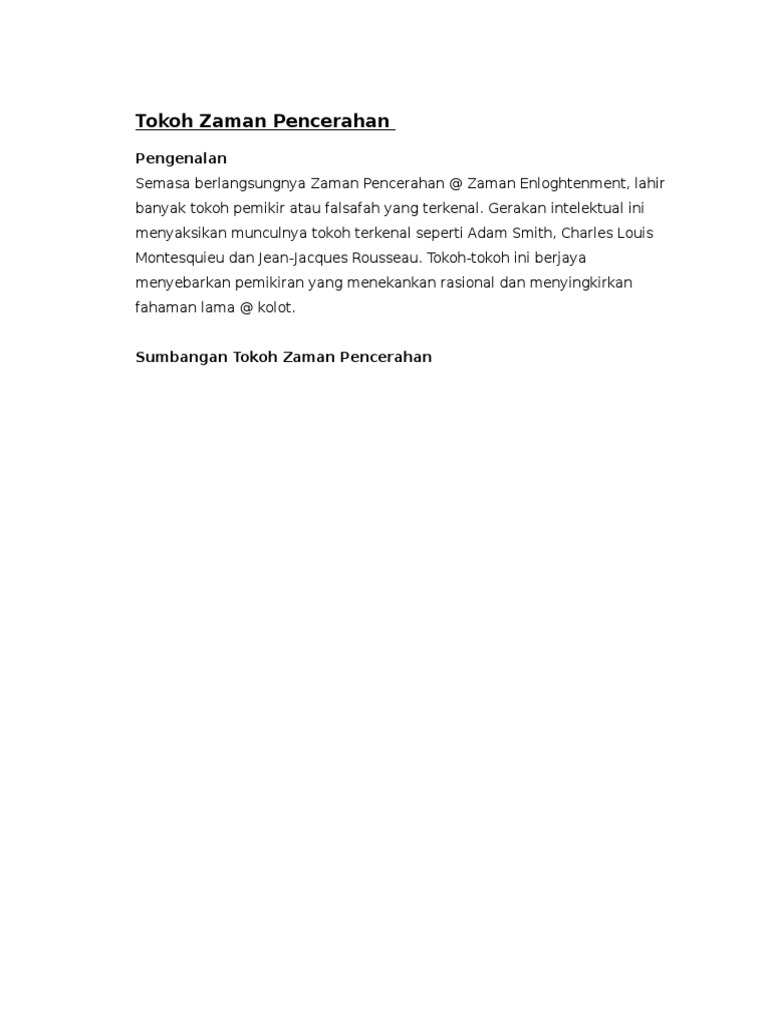 Tokoh Zaman Pencerahan

Pengenalan
Semasa berlangsungnya Zaman Pencerahan @ Zaman Enloghtenment, lahir banyak tokoh pemikir atau falsafah yang terkenal. Gerakan intelektual ini menyaksikan munculnya tokoh terkenal seperti Adam Smith, Charles Louis Montesquieu dan Jean-Jacques Rousseau. Tokoh-tokoh ini berjaya menyebarkan pemikiran yang menekankan rasional dan menyingkirkan fahaman lama @ kolot.

Sumbangan Tokoh Zaman Pencerahan